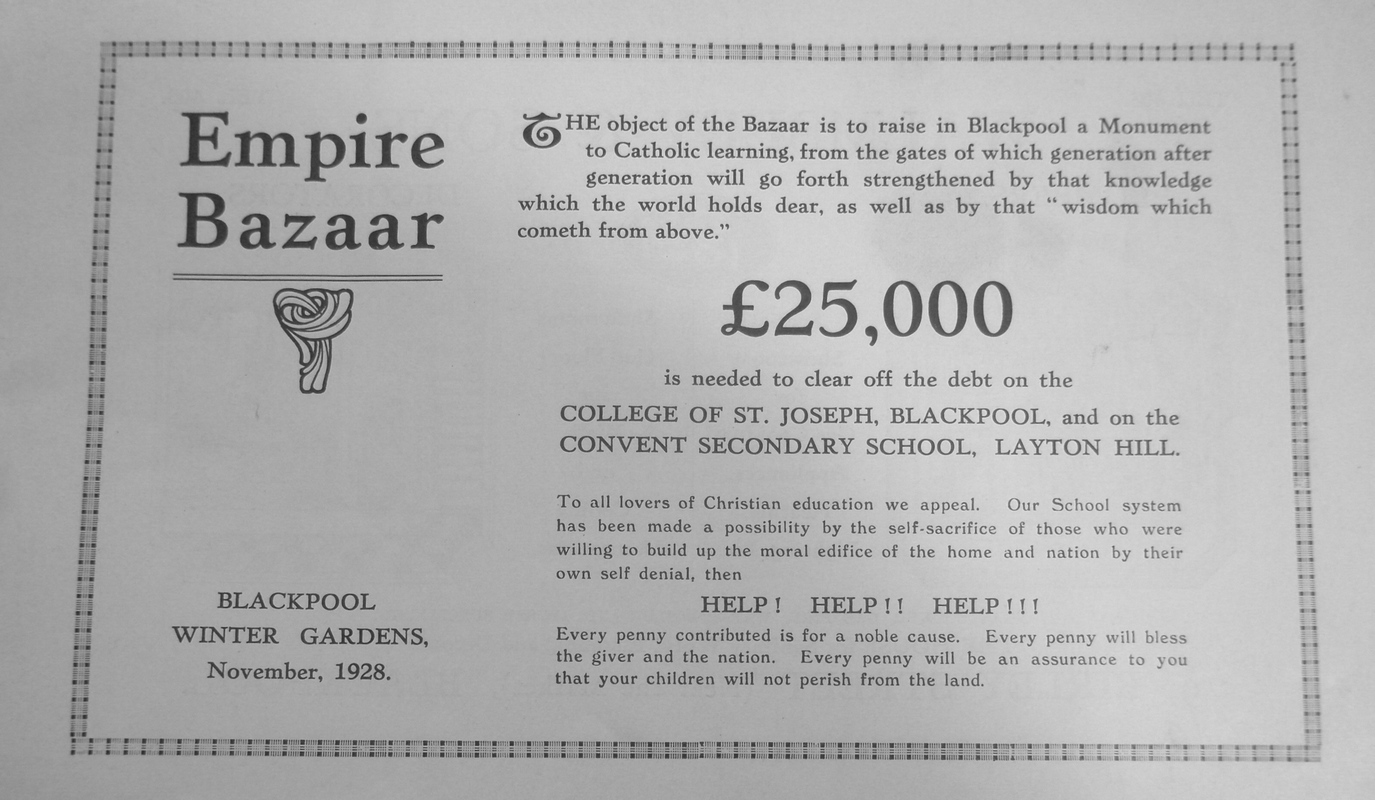 Empire Bazaar

BLACKPOOL
WINTER GARDENS,
November, 1928.

THE object of the Bazaar is to raise in Blackpool a Monument to Catholic learning, from the gates of which generation after generation will go forth strengthened by that knowledge which the world holds dear, as well as by that "wisdom which cometh from above."

£25,000

is needed to clear off the debt on the
COLLEGE OF ST. JOSEPH, BLACKPOOL, and on the
CONVENT SECONDARY SCHOOL, LAYTON HILL.

To all lovers of Christian education we appeal. Our School system has been made a possibility by the self-sacrifice of those who were willing to build up the moral edifice of the home and nation by their own self denial, then

HELP! HELP!! HELP!!!

Every penny contributed is for a noble cause. Every penny will bless the giver and the nation. Every penny will be an assurance to you that your children will not perish from the land.